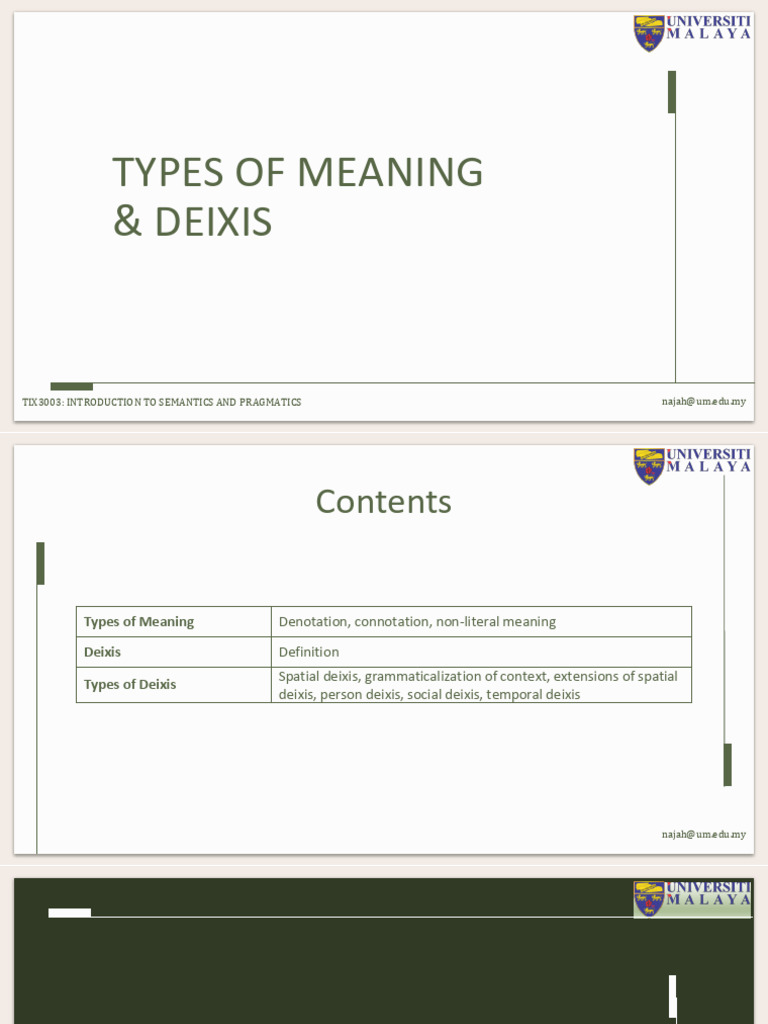 UNIVERSITI MALAYA

TYPES OF MEANING & DEIXIS

TIX3003: INTRODUCTION TO SEMANTICS AND PRAGMATICS

najah@um.edu.my

UNIVERSITI MALAYA

Contents

| Types of Meaning | Denotation, connotation, non-literal meaning |
|---|---|
| Deixis | Definition |
| Types of Deixis | Spatial deixis, grammaticalization of context, extensions of spatial deixis, person deixis, social deixis, temporal deixis |

najah@um.edu.my

UNIVERSITI MALAYA